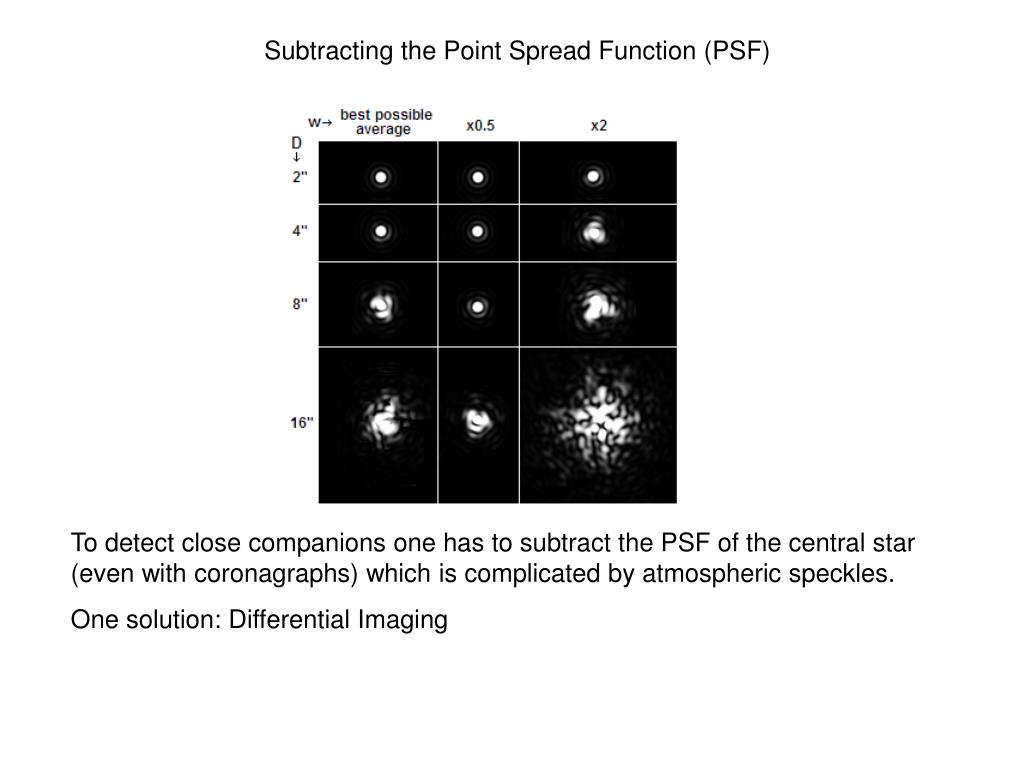 Subtracting the Point Spread Function (PSF)

w→ best possible average x0.5 x2

D ↓

2"

4"

8"

16"

To detect close companions one has to subtract the PSF of the central star (even with coronagraphs) which is complicated by atmospheric speckles.

One solution: Differential Imaging